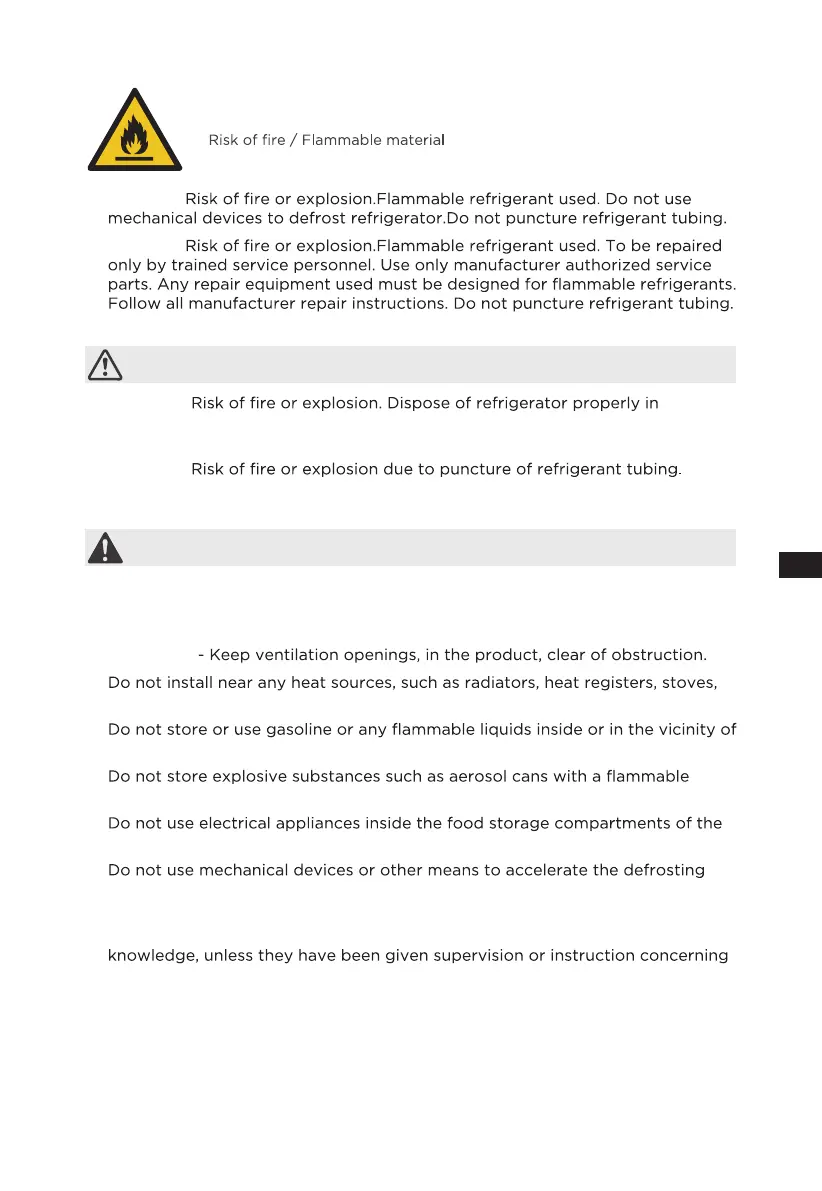 Risk of fire / Flammable material

Risk of fire or explosion.Flammable refrigerant used. Do not use mechanical devices to defrost refrigerator.Do not puncture refrigerant tubing.

Risk of fire or explosion.Flammable refrigerant used. To be repaired only by trained service personnel. Use only manufacturer authorized service parts. Any repair equipment used must be designed for flammable refrigerants. Follow all manufacturer repair instructions. Do not puncture refrigerant tubing.

Risk of fire or explosion. Dispose of refrigerator properly in

Risk of fire or explosion due to puncture of refrigerant tubing.

- Keep ventilation openings, in the product, clear of obstruction.

Do not install near any heat sources, such as radiators, heat registers, stoves,

Do not store or use gasoline or any flammable liquids inside or in the vicinity of

Do not store explosive substances such as aerosol cans with a flammable

Do not use electrical appliances inside the food storage compartments of the

Do not use mechanical devices or other means to accelerate the defrosting

knowledge, unless they have been given supervision or instruction concerning